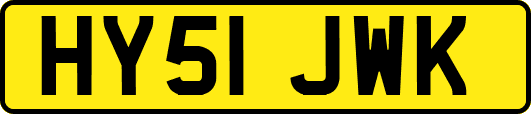 HY51 JWK